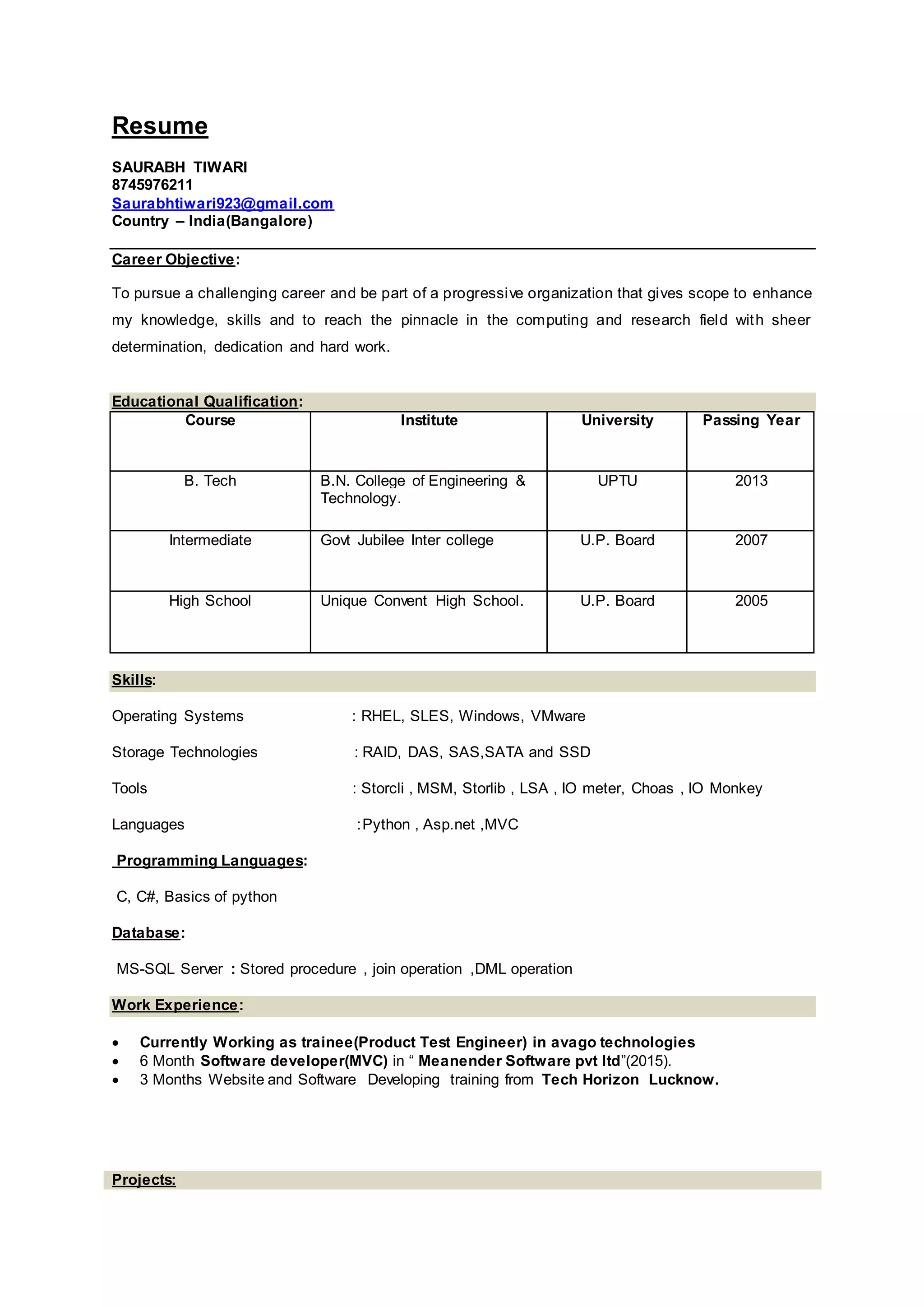 Resume

SAURABH TIWARI
8745976211
Saurabhtiwari923@gmail.com
Country – India(Bangalore)

Career Objective:

To pursue a challenging career and be part of a progressive organization that gives scope to enhance my knowledge, skills and to reach the pinnacle in the computing and research field with sheer determination, dedication and hard work.

Educational Qualification:

| Course | Institute | University | Passing Year |
|---|---|---|---|
| B. Tech | B.N. College of Engineering & Technology. | UPTU | 2013 |
| Intermediate | Govt Jubilee Inter college | U.P. Board | 2007 |
| High School | Unique Convent High School. | U.P. Board | 2005 |

Skills:

Operating Systems : RHEL, SLES, Windows, VMware

Storage Technologies : RAID, DAS, SAS,SATA and SSD

Tools : Storcli , MSM, Storlib , LSA , IO meter, Choas , IO Monkey

Languages :Python , Asp.net ,MVC

Programming Languages:

C, C#, Basics of python

Database:

MS-SQL Server : Stored procedure , join operation ,DML operation

Work Experience:

• Currently Working as trainee(Product Test Engineer) in avago technologies
• 6 Month Software developer(MVC) in “ Meanender Software pvt ltd”(2015).
• 3 Months Website and Software Developing training from Tech Horizon Lucknow.

Projects: